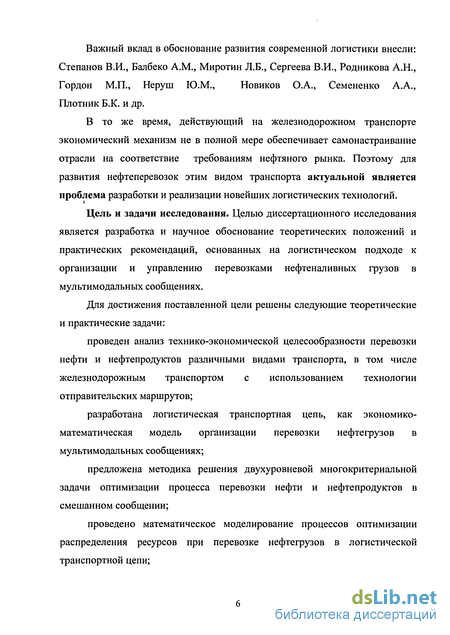 Важный вклад в обоснование развития современной логистики внесли: Степанов В.И., Балбеко А.М., Миротин Л.Б., Сергеева В.И., Родникова А.Н., Гордон М.П., Неруш Ю.М., Новиков О.А., Семененко А.А., Плотник Б.К. и др.

В то же время, действующий на железнодорожном транспорте экономический механизм не в полной мере обеспечивает самонастраивание отрасли на соответствие требованиям нефтяного рынка. Поэтому для развития нефтеперевозок этим видом транспорта актуальной является проблема разработки и реализации новейших логистических технологий.

Цель и задачи исследования. Целью диссертационного исследования является разработка и научное обоснование теоретических положений и практических рекомендаций, основанных на логистическом подходе к организации и управлению перевозками нефтеналивных грузов в мультимодальных сообщениях.

Для достижения поставленной цели решены следующие теоретические и практические задачи:

проведен анализ технико-экономической целесообразности перевозки нефти и нефтепродуктов различными видами транспорта, в том числе железнодорожным транспортом с использованием технологии отправительских маршрутов;

разработана логистическая транспортная цепь, как экономико-математическая модель организации перевозки нефтегрузов в мультимодальных сообщениях;

предложена методика решения двухуровневой многокритериальной задачи оптимизации процесса перевозки нефти и нефтепродуктов в смешанном сообщении;

проведено математическое моделирование процессов оптимизации распределения ресурсов при перевозке нефтегрузов в логистической транспортной цепи;

6

dsLib.net
библиотека диссертаций